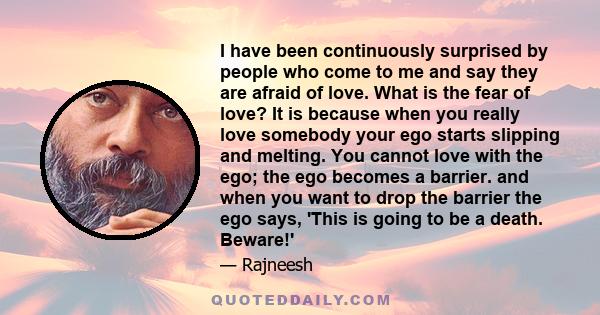 I have been continuously surprised by people who come to me and say they are afraid of love. What is the fear of love? It is because when you really love somebody your ego starts slipping and melting. You cannot love with the ego; the ego becomes a barrier. and when you want to drop the barrier the ego says, 'This is going to be a death. Beware!'

— Rajneesh

QUOTEDDAILY.COM